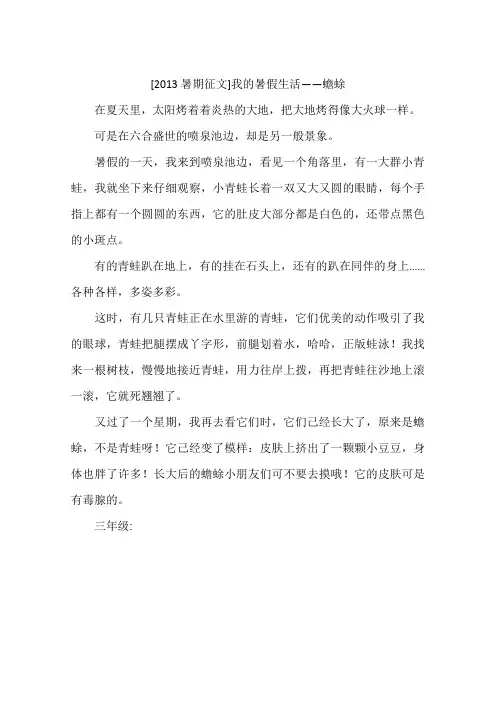 [2013 暑期征文]我的暑假生活——蟾蜍

在夏天里，太阳烤着着炎热的大地，把大地烤得像大火球一样。

可是在六合盛世的喷泉池边，却是另一般景象。

暑假的一天，我来到喷泉池边，看见一个角落里，有一大群小青蛙，我就坐下来仔细观察，小青蛙长着一双又大又圆的眼睛，每个手指上都有一个圆圆的东西，它的肚皮大部分都是白色的，还带点黑色的小斑点。

有的青蛙趴在地上，有的挂在石头上，还有的趴在同伴的身上......各种各样，多姿多彩。

这时，有几只青蛙正在水里游的青蛙，它们优美的动作吸引了我的眼球，青蛙把腿摆成了字形，前腿划着水，哈哈，正版蛙泳！我找来一根树枝，慢慢地接近青蛙，用力往岸上拨，再把青蛙往沙地上滚一滚，它就死翘翘了。

又过了一个星期，我再去看它们时，它们已经长大了，原来是蟾蜍，不是青蛙呀！它已经变了模样：皮肤上挤出了一颗颗小豆豆，身体也胖了许多！长大后的蟾蜍小朋友们可不要去摸哦！它的皮肤可是有毒腺的。

三年级: